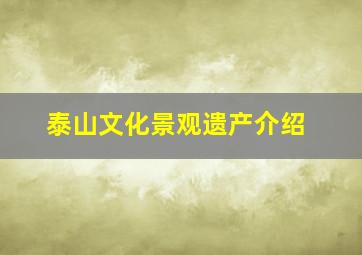 泰山文化景观遗产介绍